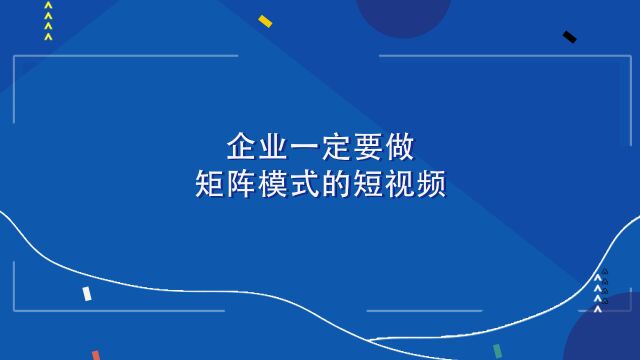 企业一定要做
矩阵模式的短视频